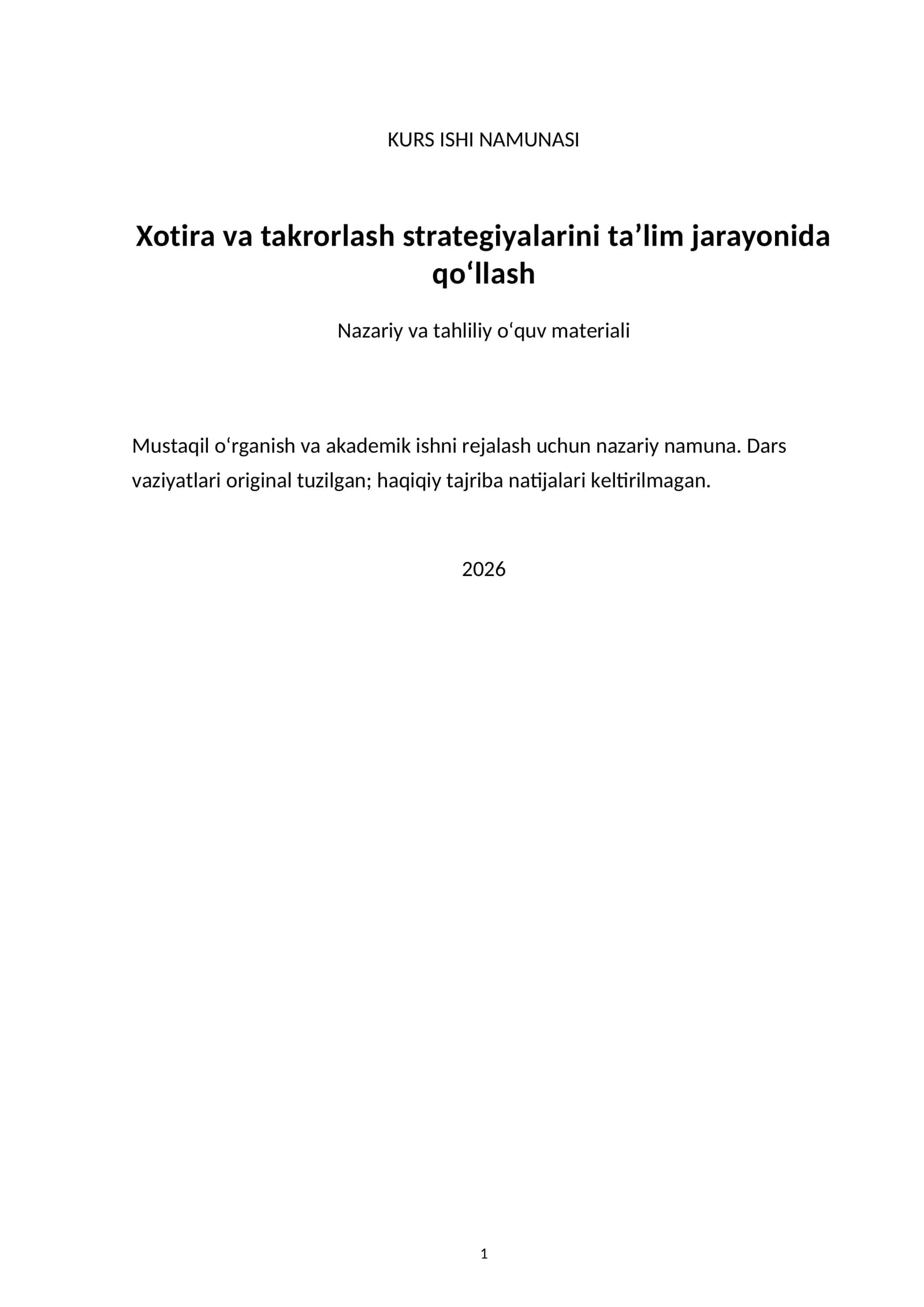 KURS ISHI NAMUNASI

Xotira va takrorlash strategiyalarini ta'lim jarayonida qo'llash

Nazariy va tahliliy o'quv materiali

Mustaqil o'rganish va akademik ishni rejalash uchun nazariy namuna. Dars vaziyatlari original tuzilgan; haqiqiy tajriba natijalari keltirilmagan.

2026

1